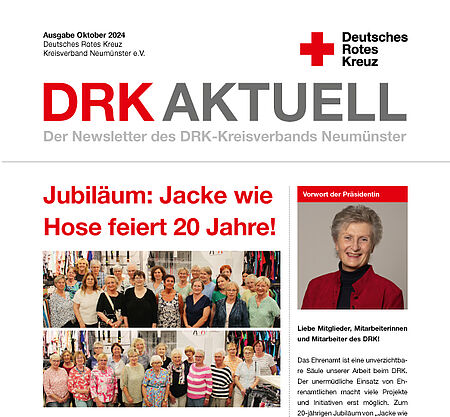 Ausgabe Oktober 2024
Deutsches Rotes Kreuz
Kreisverband Neumünster e.V.

Deutsches Rotes Kreuz

DRK AKTUELL
Der Newsletter des DRK-Kreisverbands Neumünster

Jubiläum: Jacke wie Hose feiert 20 Jahre!

Vorwort der Präsidentin

Liebe Mitglieder, Mitarbeiterinnen und Mitarbeiter des DRK!

Das Ehrenamt ist eine unverzichtbare Säule unserer Arbeit beim DRK. Der unermüdliche Einsatz von Ehrenamtlichen macht viele Projekte und Initiativen erst möglich. Zum 20-jährigen Jubiläum von „Jacke wie